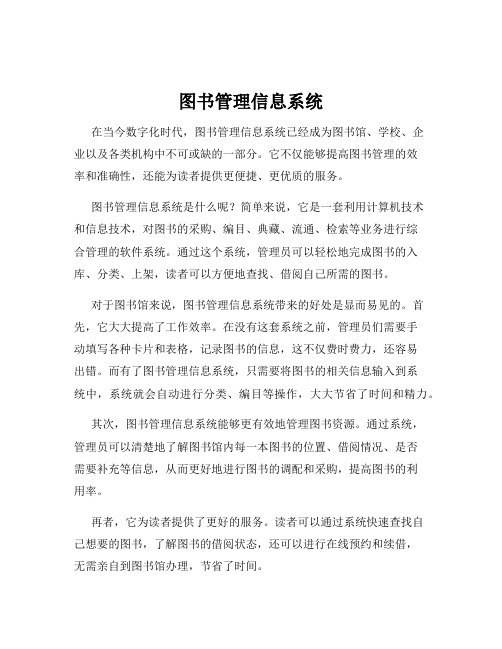 图书管理信息系统

在当今数字化时代，图书管理信息系统已经成为图书馆、学校、企业以及各类机构中不可或缺的一部分。它不仅能够提高图书管理的效率和准确性，还能为读者提供更便捷、更优质的服务。

图书管理信息系统是什么呢？简单来说，它是一套利用计算机技术和信息技术，对图书的采购、编目、典藏、流通、检索等业务进行综合管理的软件系统。通过这个系统，管理员可以轻松地完成图书的入库、分类、上架，读者可以方便地查找、借阅自己所需的图书。

对于图书馆来说，图书管理信息系统带来的好处是显而易见的。首先，它大大提高了工作效率。在没有这套系统之前，管理员们需要手动填写各种卡片和表格，记录图书的信息，这不仅费时费力，还容易出错。而有了图书管理信息系统，只需要将图书的相关信息输入到系统中，系统就会自动进行分类、编目等操作，大大节省了时间和精力。

其次，图书管理信息系统能够更有效地管理图书资源。通过系统，管理员可以清楚地了解图书馆内每一本图书的位置、借阅情况、是否需要补充等信息，从而更好地进行图书的调配和采购，提高图书的利用率。

再者，它为读者提供了更好的服务。读者可以通过系统快速查找自己想要的图书，了解图书的借阅状态，还可以进行在线预约和续借，无需亲自到图书馆办理，节省了时间。